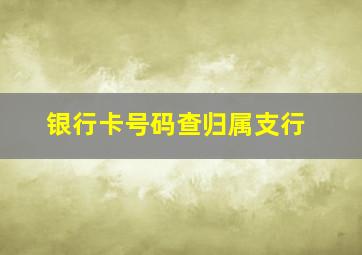 银行卡号码查归属支行